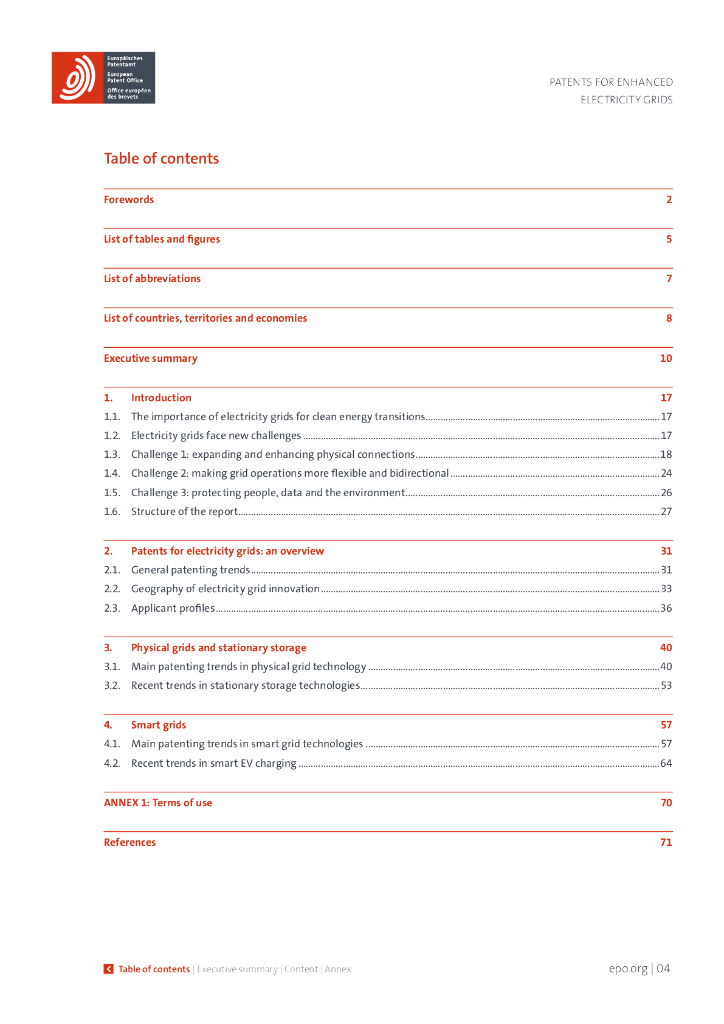 Europäisches Patentamt
European Patent Office
Office européen des brevets

PATENTS FOR ENHANCED ELECTRICITY GRIDS

Table of contents

Forewords 2

List of tables and figures 5

List of abbreviations 7

List of countries, territories and economies 8

Executive summary 10

1. Introduction 17
1.1. The importance of electricity grids for clean energy transitions 17
1.2. Electricity grids face new challenges 17
1.3. Challenge 1: expanding and enhancing physical connections 18
1.4. Challenge 2: making grid operations more flexible and bidirectional 24
1.5. Challenge 3: protecting people, data and the environment 26
1.6. Structure of the report 27

2. Patents for electricity grids: an overview 31
2.1. General patenting trends 31
2.2. Geography of electricity grid innovation 33
2.3. Applicant profiles 36

3. Physical grids and stationary storage 40
3.1. Main patenting trends in physical grid technology 40
3.2. Recent trends in stationary storage technologies 53

4. Smart grids 57
4.1. Main patenting trends in smart grid technologies 57
4.2. Recent trends in smart EV charging 64

ANNEX 1: Terms of use 70

References 71

Table of contents | Executive summary | Content | Annex

epo.org | 04